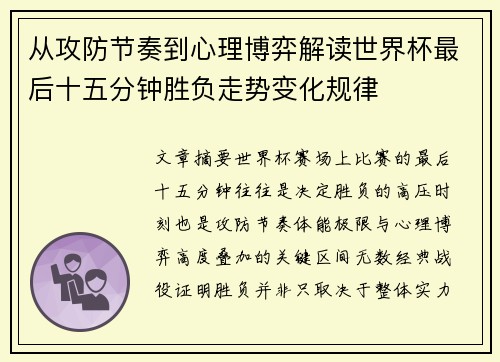 从攻防节奏到心理博弈解读世界杯最后十五分钟胜负走势变化规律

文章摘要世界杯赛场上比赛的最后十五分钟往往是决定胜负的高压时刻也是攻防节奏体能极限与心理博弈高度叠加的关键区间无数经典战役证明胜负并非只取决于整体实力